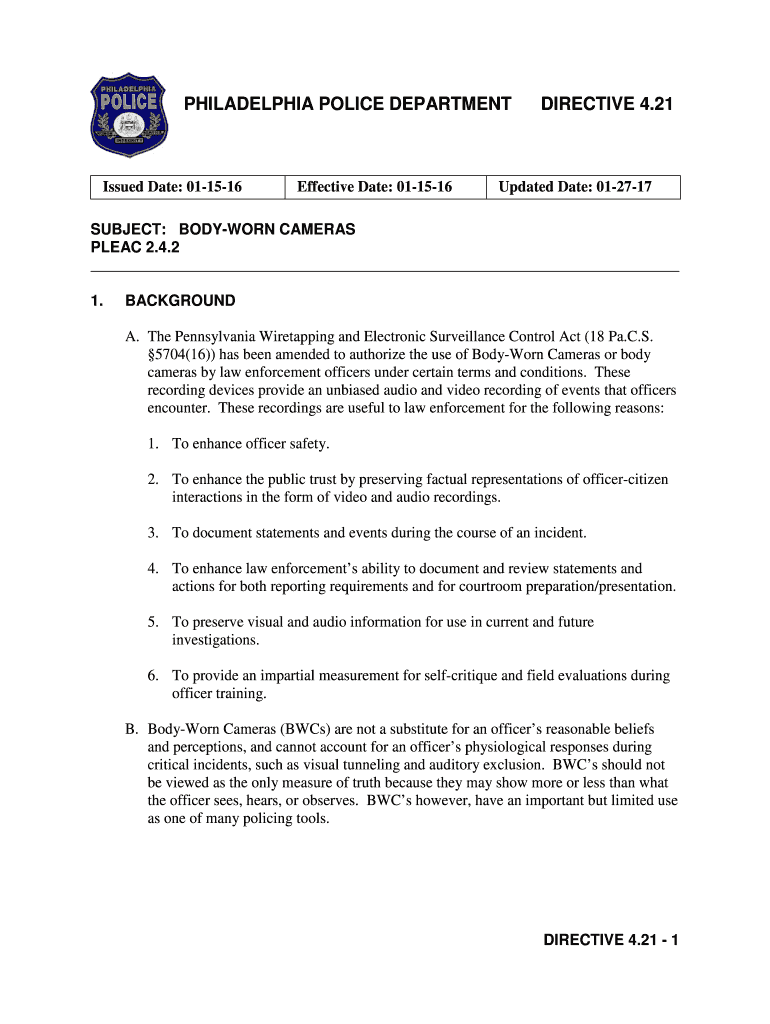 PHILADELPHIA POLICE

PHILADELPHIA POLICE DEPARTMENT DIRECTIVE 4.21

| Issued Date: 01-15-16 | Effective Date: 01-15-16 | Updated Date: 01-27-17 |
|---|---|---|

SUBJECT: BODY-WORN CAMERAS
PLEAC 2.4.2

1. BACKGROUND

A. The Pennsylvania Wiretapping and Electronic Surveillance Control Act (18 Pa.C.S. §5704(16)) has been amended to authorize the use of Body-Worn Cameras or body cameras by law enforcement officers under certain terms and conditions. These recording devices provide an unbiased audio and video recording of events that officers encounter. These recordings are useful to law enforcement for the following reasons:

1. To enhance officer safety.

2. To enhance the public trust by preserving factual representations of officer-citizen interactions in the form of video and audio recordings.

3. To document statements and events during the course of an incident.

4. To enhance law enforcement's ability to document and review statements and actions for both reporting requirements and for courtroom preparation/presentation.

5. To preserve visual and audio information for use in current and future investigations.

6. To provide an impartial measurement for self-critique and field evaluations during officer training.

B. Body-Worn Cameras (BWCs) are not a substitute for an officer's reasonable beliefs and perceptions, and cannot account for an officer's physiological responses during critical incidents, such as visual tunneling and auditory exclusion. BWC's should not be viewed as the only measure of truth because they may show more or less than what the officer sees, hears, or observes. BWC's however, have an important but limited use as one of many policing tools.

DIRECTIVE 4.21 - 1